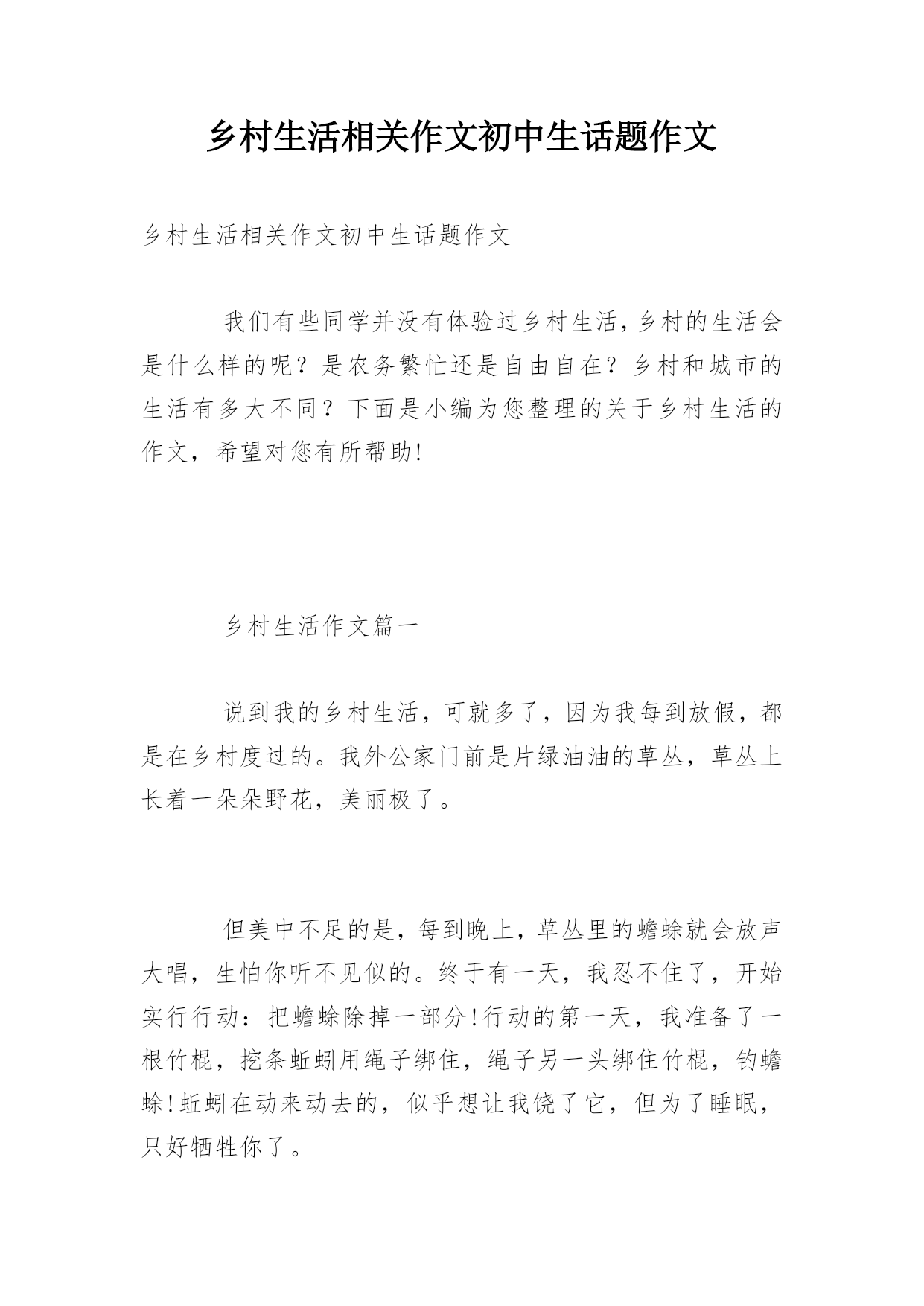 乡村生活相关作文初中生话题作文

乡村生活相关作文初中生话题作文

我们有些同学并没有体验过乡村生活，乡村的生活会是什么样的呢？是农务繁忙还是自由自在？乡村和城市的生活有多大不同？下面是小编为您整理的关于乡村生活的作文，希望对您有所帮助!

乡村生活作文篇一

说到我的乡村生活，可就多了，因为我每到放假，都是在乡村度过的。我外公家门前是片绿油油的草丛，草丛上长着一朵朵野花，美丽极了。

但美中不足的是，每到晚上，草丛里的蟾蜍就会放声大唱，生怕你听不见似的。终于有一天，我忍不住了，开始实行行动：把蟾蜍除掉一部分!行动的第一天，我准备了一根竹棍，挖条蚯蚓用绳子绑住，绳子另一头绑住竹棍，钓蟾蜍!蚯蚓在动来动去的，似乎想让我饶了它，但为了睡眠，只好牺牲你了。